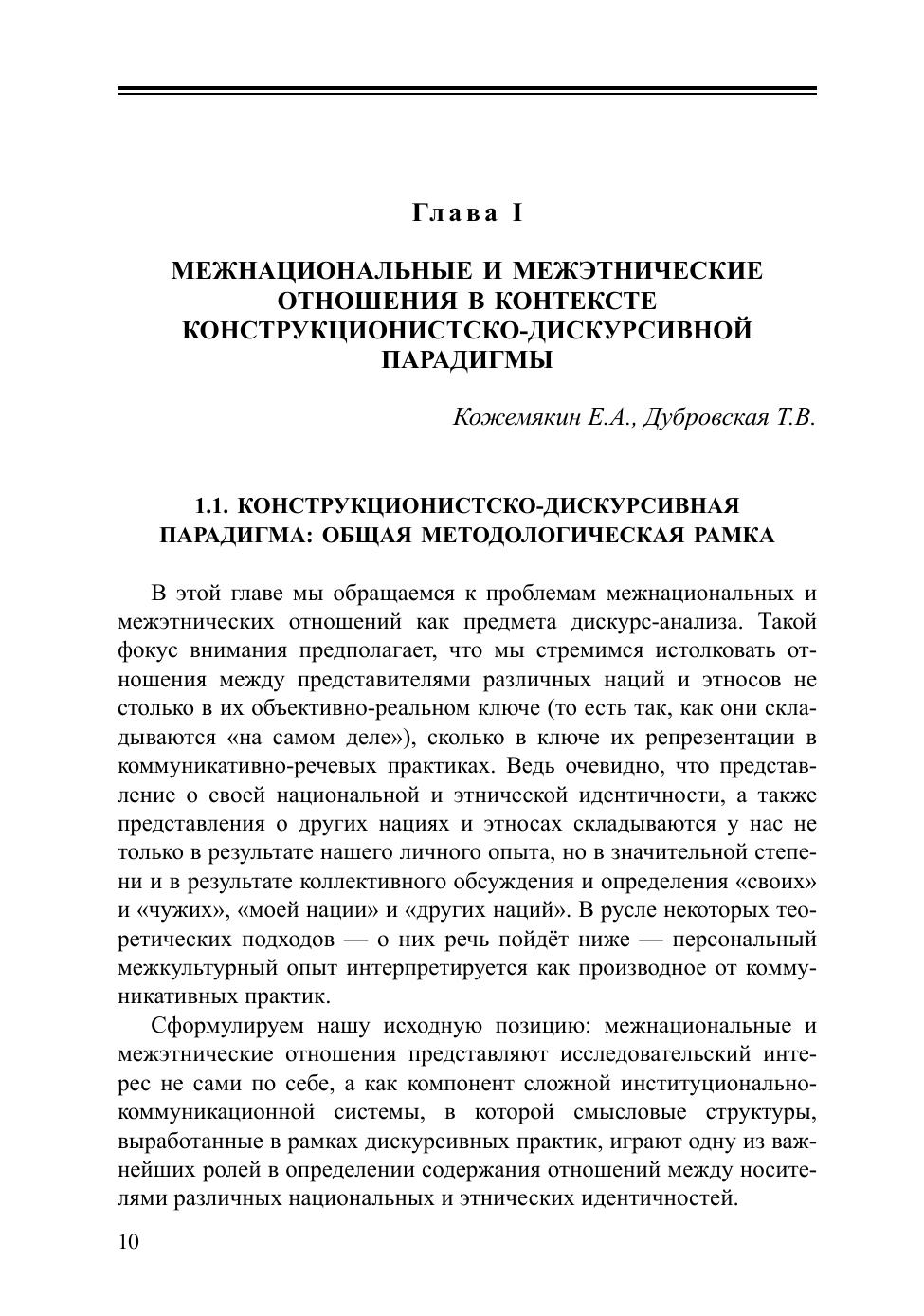 Глава I

МЕЖНАЦИОНАЛЬНЫЕ И МЕЖЭТНИЧЕСКИЕ ОТНОШЕНИЯ В КОНТЕКСТЕ КОНСТРУКЦИОНИСТСКО-ДИСКУРСИВНОЙ ПАРАДИГМЫ

Кожемякин Е.А., Дубровская Т.В.

1.1. КОНСТРУКЦИОНИСТСКО-ДИСКУРСИВНАЯ ПАРАДИГМА: ОБЩАЯ МЕТОДОЛОГИЧЕСКАЯ РАМКА

В этой главе мы обращаемся к проблемам межнациональных и межэтнических отношений как предмета дискурс-анализа. Такой фокус внимания предполагает, что мы стремимся истолковать отношения между представителями различных наций и этносов не столько в их объективно-реальном ключе (то есть так, как они складываются «на самом деле»), сколько в ключе их репрезентации в коммуникативно-речевых практиках. Ведь очевидно, что представление о своей национальной и этнической идентичности, а также представления о других нациях и этносах складываются у нас не только в результате нашего личного опыта, но в значительной степени и в результате коллективного обсуждения и определения «своих» и «чужих», «моей нации» и «других наций». В русле некоторых теоретических подходов — о них речь пойдёт ниже — персональный межкультурный опыт интерпретируется как производное от коммуникативных практик.

Сформулируем нашу исходную позицию: межнациональные и межэтнические отношения представляют исследовательский интерес не сами по себе, а как компонент сложной институционально-коммуникационной системы, в которой смысловые структуры, выработанные в рамках дискурсивных практик, играют одну из важнейших ролей в определении содержания отношений между носителями различных национальных и этнических идентичностей.

10